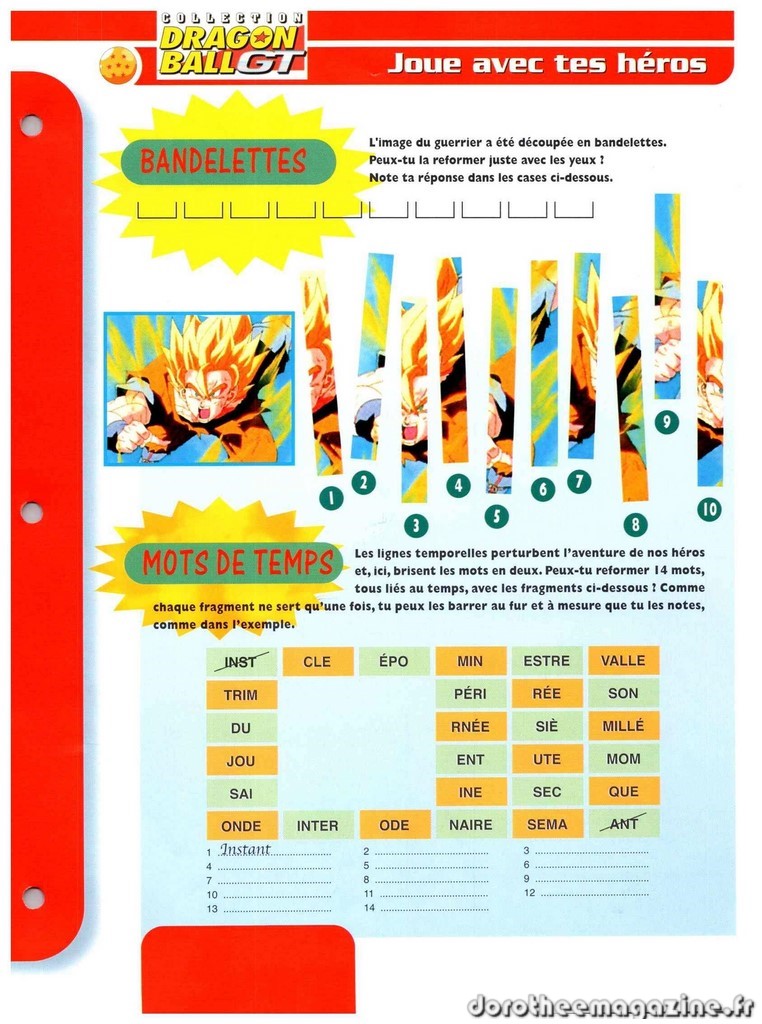 COLLECTION DRAGON BALL GT

Joue avec tes héros

BANDELETTES

L'image du guerrier a été découpée en bandelettes. Peux-tu la reformer juste avec les yeux ? Note ta réponse dans les cases ci-dessous.

1 2 3 4 5 6 7 8 9 10

MOTS DE TEMPS

Les lignes temporelles perturbent l'aventure de nos héros et, ici, brisent les mots en deux. Peux-tu reformer 14 mots, tous liés au temps, avec les fragments ci-dessous ? Comme chaque fragment ne sert qu'une fois, tu peux les barrer au fur et à mesure que tu les notes, comme dans l'exemple.

| INST | CLE | ÉPO | MIN | ESTRE | VALLE |
|---|---|---|---|---|---|
| TRIM | | | PÉRI | RÉE | SON |
| DU | | | RNÉE | SIÈ | MILLÉ |
| JOU | | | ENT | UTE | MOM |
| SAI | | | INE | SEC | QUE |
| ONDE | INTER | ODE | NAIRE | SEMA | ANT |

1 Instant
2
3
4
5
6
7
8
9
10
11
12
13
14

dorotheemagazine.fr